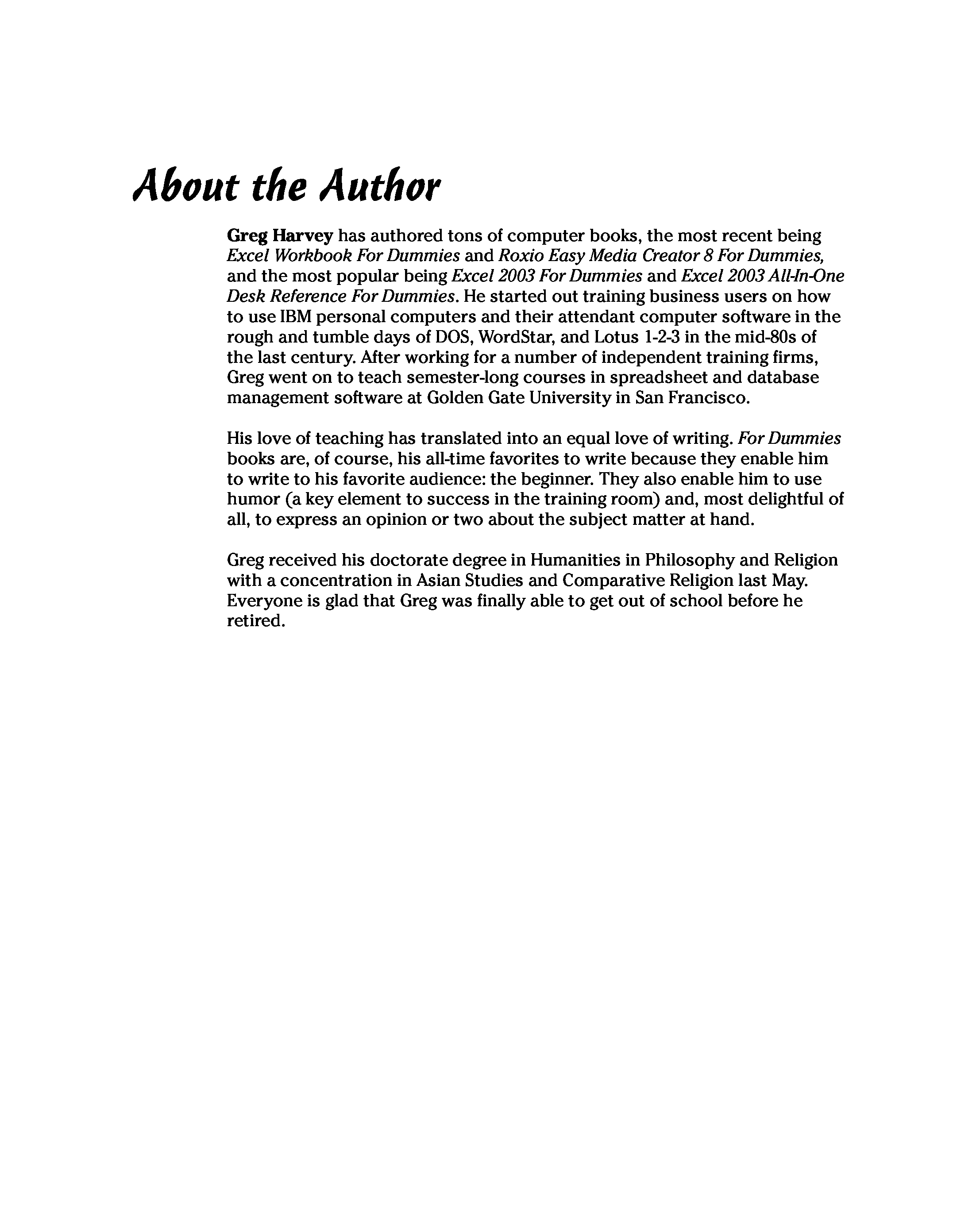 About the Author

Greg Harvey has authored tons of computer books, the most recent being Excel Workbook For Dummies and Roxio Easy Media Creator 8 For Dummies, and the most popular being Excel 2003 For Dummies and Excel 2003 All-In-One Desk Reference For Dummies. He started out training business users on how to use IBM personal computers and their attendant computer software in the rough and tumble days of DOS, WordStar, and Lotus 1-2-3 in the mid-80s of the last century. After working for a number of independent training firms, Greg went on to teach semester-long courses in spreadsheet and database management software at Golden Gate University in San Francisco.

His love of teaching has translated into an equal love of writing. For Dummies books are, of course, his all-time favorites to write because they enable him to write to his favorite audience: the beginner. They also enable him to use humor (a key element to success in the training room) and, most delightful of all, to express an opinion or two about the subject matter at hand.

Greg received his doctorate degree in Humanities in Philosophy and Religion with a concentration in Asian Studies and Comparative Religion last May. Everyone is glad that Greg was finally able to get out of school before he retired.